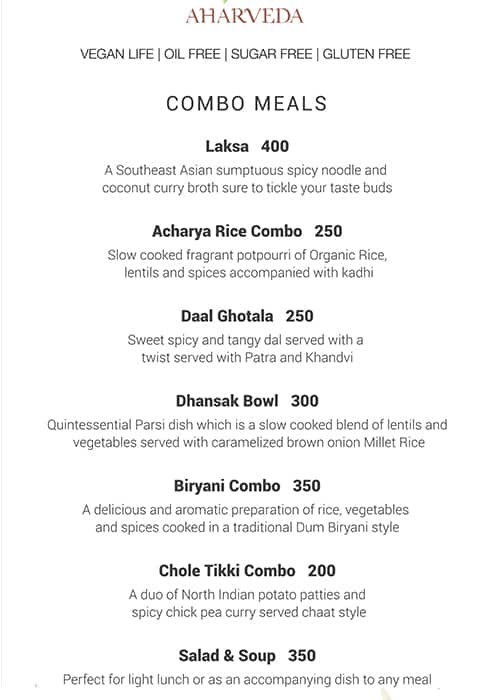 AHARVEDA

VEGAN LIFE | OIL FREE | SUGAR FREE | GLUTEN FREE

COMBO MEALS

Laksa 400

A Southeast Asian sumptuous spicy noodle and coconut curry broth sure to tickle your taste buds

Acharya Rice Combo 250

Slow cooked fragrant potpourri of Organic Rice, lentils and spices accompanied with kadhi

Daal Ghotala 250

Sweet spicy and tangy dal served with a twist served with Patra and Khandvi

Dhansak Bowl 300

Quintessential Parsi dish which is a slow cooked blend of lentils and vegetables served with caramelized brown onion Millet Rice

Biryani Combo 350

A delicious and aromatic preparation of rice, vegetables and spices cooked in a traditional Dum Biryani style

Chole Tikki Combo 200

A duo of North Indian potato patties and spicy chick pea curry served chaat style

Salad & Soup 350

Perfect for light lunch or as an accompanying dish to any meal